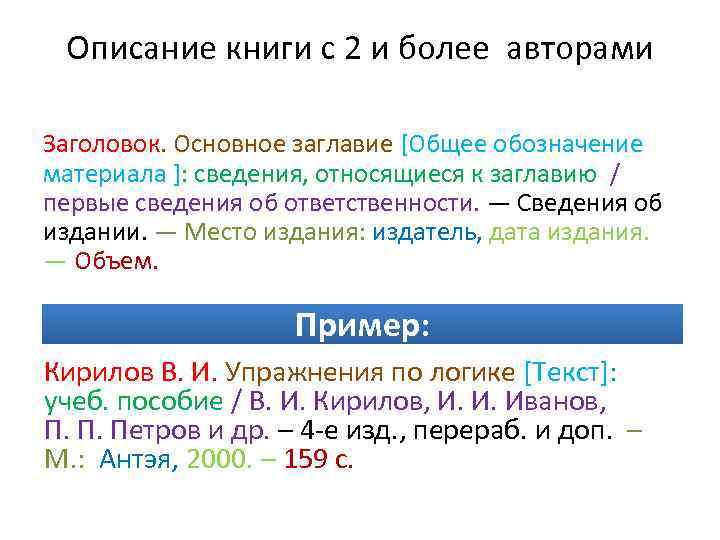 Описание книги с 2 и более авторами

Заголовок. Основное заглавие [Общее обозначение материала ]: сведения, относящиеся к заглавию / первые сведения об ответственности. — Сведения об издании. — Место издания: издатель, дата издания. — Объем.

Пример:

Кирилов В. И. Упражнения по логике [Текст]: учеб. пособие / В. И. Кирилов, И. И. Иванов, П. П. Петров и др. – 4-е изд., перераб. и доп. – М.: Антэя, 2000. – 159 с.